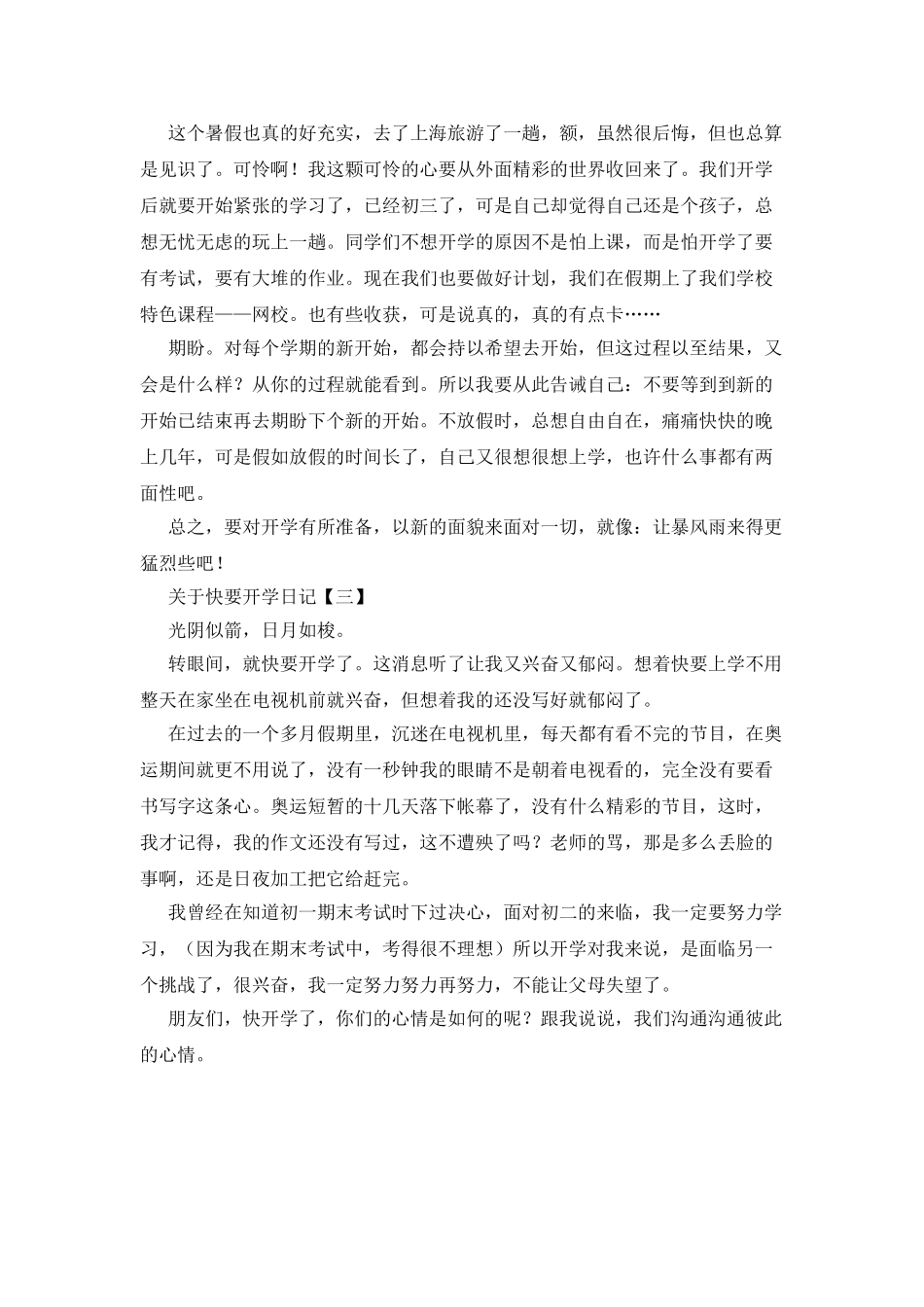 这个暑假也真的好充实，去了上海旅游了一趟，额，虽然很后悔，但也总算是见识了。可怜啊！我这颗可怜的心要从外面精彩的世界收回来了。我们开学后就要开始紧张的学习了，已经初三了，可是自己却觉得自己还是个孩子，总想无忧无虑的玩上一趟。同学们不想开学的原因不是怕上课，而是怕开学了要有考试，要有大堆的作业。现在我们也要做好计划，我们在假期上了我们学校特色课程——网校。也有些收获，可是说真的，真的有点卡……

期盼。对每个学期的新开始，都会持以希望去开始，但这过程以至结果，又会是什么样？从你的过程就能看到。所以我要从此告诫自己：不要等到到新的开始已结束再去期盼下个新的开始。不放假时，总想自由自在，痛痛快快的晚上几年，可是假如放假的时间长了，自己又很想很想上学，也许什么事都有两面性吧。

总之，要对开学有所准备，以新的面貌来面对一切，就像：让暴风雨来得更猛烈些吧！

关于快要开学日记【三】

光阴似箭，日月如梭。

转眼间，就快要开学了。这消息听了让我又兴奋又郁闷。想着快要上学不用整天在家坐在电视机前就兴奋，但想着我的还没写好就郁闷了。

在过去的一个多月假期里，沉迷在电视机里，每天都有看不完的节目，在奥运期间就更不用说了，没有一秒钟我的眼睛不是朝着电视看的，完全没有要看书写字这条心。奥运短暂的十几天落下帐幕了，没有什么精彩的节目，这时，我才记得，我的作文还没有写过，这不遭殃了吗？老师的骂，那是多么丢脸的事啊，还是日夜加工把它给赶完。

我曾经在知道初一期末考试时下过决心，面对初二的来临，我一定要努力学习，（因为我在期末考试中，考得很不理想）所以开学对我来说，是面临另一个挑战了，很兴奋，我一定努力努力再努力，不能让父母失望了。

朋友们，快开学了，你们的心情是如何的呢？跟我说说，我们沟通沟通彼此的心情。